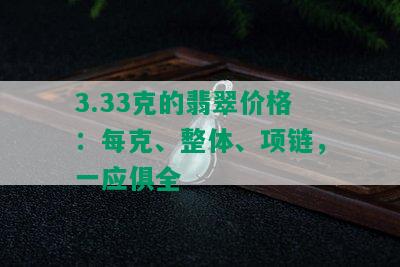 3.33克的翡翠价格：每克、整体、项链，一应俱全